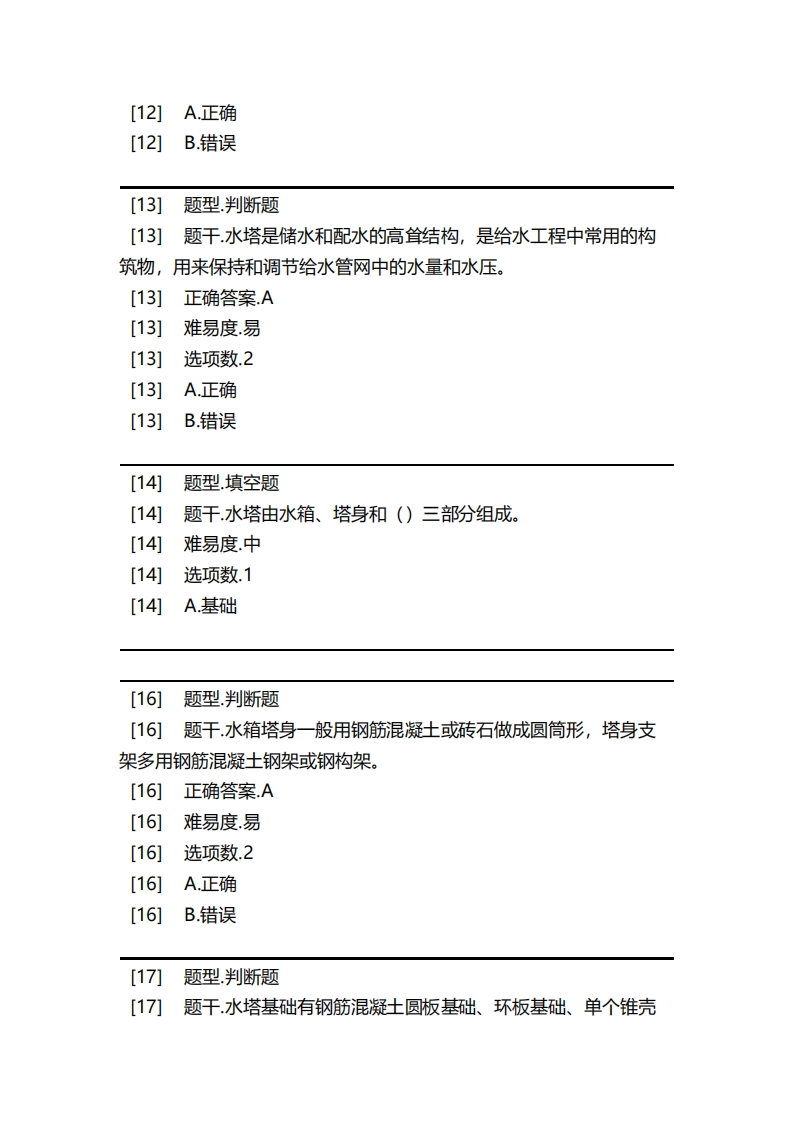 [12]　A.正确
[12]　B.错误

[13]　题型.判断题
[13]　题干.水塔是储水和配水的高耸结构，是给水工程中常用的构筑物，用来保持和调节给水管网中的水量和水压。
[13]　正确答案.A
[13]　难易度.易
[13]　选项数.2
[13]　A.正确
[13]　B.错误

[14]　题型.填空题
[14]　题干.水塔由水箱、塔身和（）三部分组成。
[14]　难易度.中
[14]　选项数.1
[14]　A.基础

[16]　题型.判断题
[16]　题干.水箱塔身一般用钢筋混凝土或砖石做成圆筒形，塔身支架多用钢筋混凝土钢架或钢构架。
[16]　正确答案.A
[16]　难易度.易
[16]　选项数.2
[16]　A.正确
[16]　B.错误

[17]　题型.判断题
[17]　题干.水塔基础有钢筋混凝土圆板基础、环板基础、单个锥壳